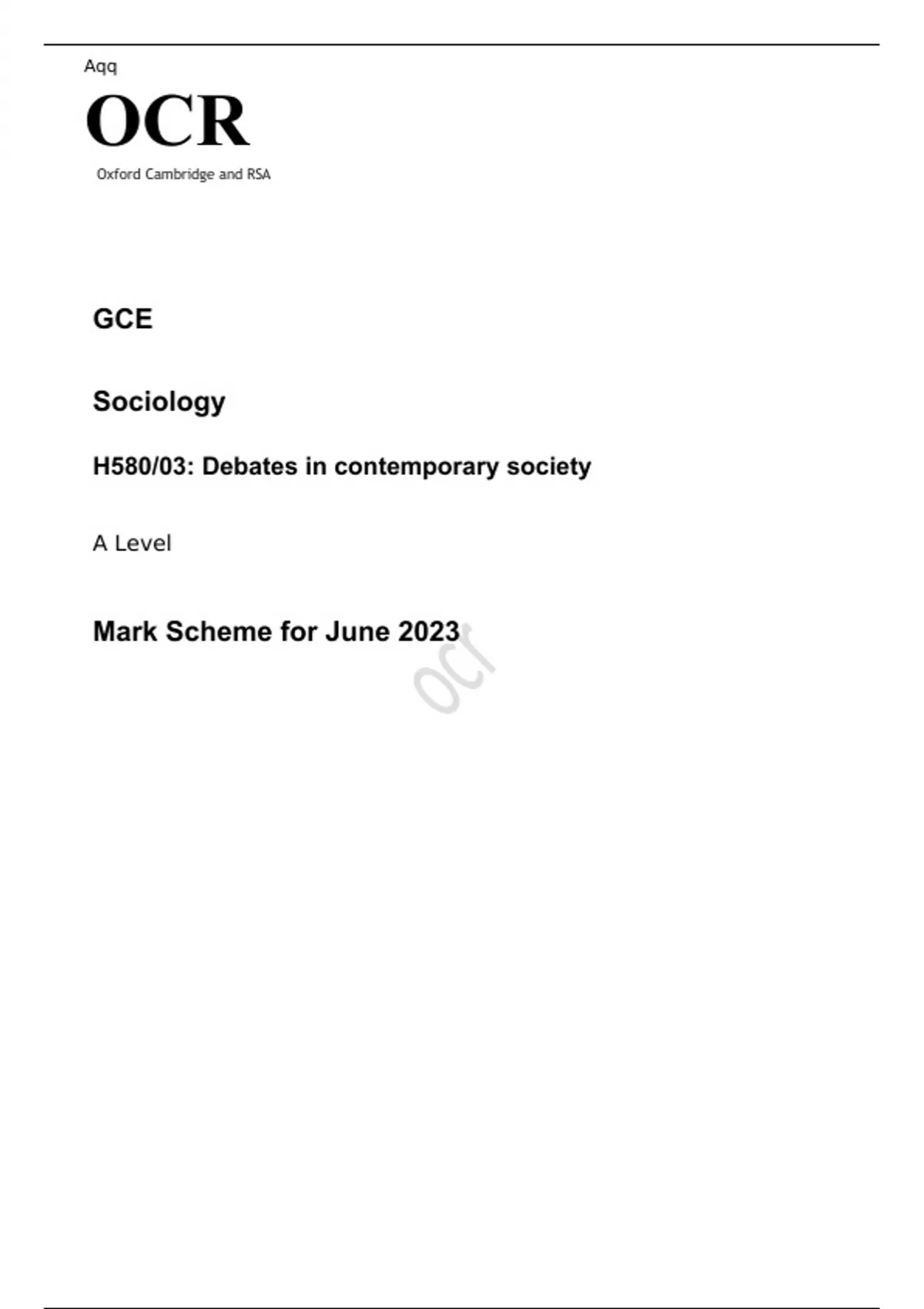 Aqq

OCR

Oxford Cambridge and RSA

GCE

Sociology

H580/03: Debates in contemporary society

A Level

Mark Scheme for June 2023

ocr